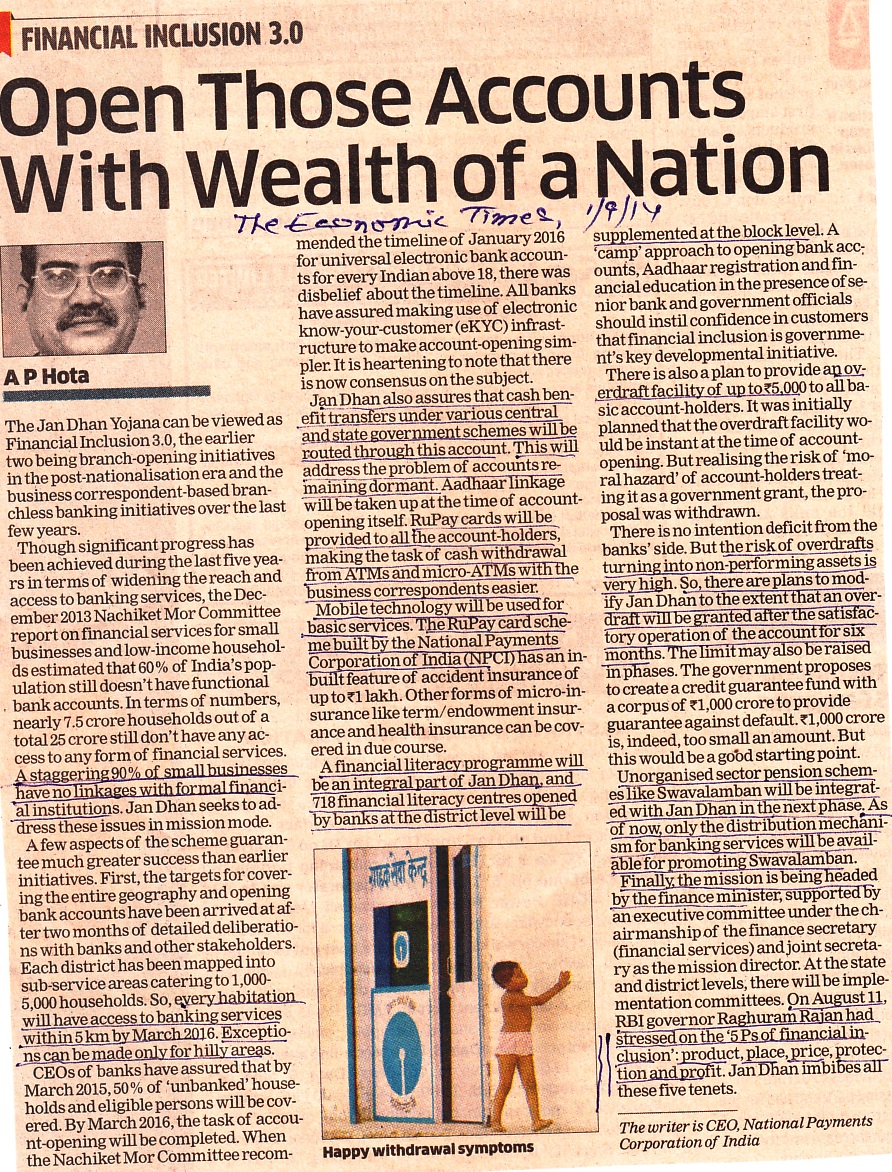 FINANCIAL INCLUSION 3.0

Open Those Accounts With Wealth of a Nation

The Economic Times, 1/9/14

A P Hota

The Jan Dhan Yojana can be viewed as Financial Inclusion 3.0, the earlier two being branch-opening initiatives in the post-nationalisation era and the business correspondent-based branchless banking initiatives over the last few years.

Though significant progress has been achieved during the last five years in terms of widening the reach and access to banking services, the December 2013 Nachiket Mor Committee report on financial services for small businesses and low-income households estimated that 60% of India's population still doesn't have functional bank accounts. In terms of numbers, nearly 7.5 crore households out of a total 25 crore still don't have any access to any form of financial services. A staggering 90% of small businesses have no linkages with formal financial institutions. Jan Dhan seeks to address these issues in mission mode.

A few aspects of the scheme guarantee much greater success than earlier initiatives. First, the targets for covering the entire geography and opening bank accounts have been arrived at after two months of detailed deliberations with banks and other stakeholders. Each district has been mapped into sub-service areas catering to 1,000-5,000 households. So, every habitation will have access to banking services within 5 km by March 2016. Exceptions can be made only for hilly areas.

CEOs of banks have assured that by March 2015, 50% of 'unbanked' households and eligible persons will be covered. By March 2016, the task of account-opening will be completed. When the Nachiket Mor Committee recommended the timeline of January 2016 for universal electronic bank accounts for every Indian above 18, there was disbelief about the timeline. All banks have assured making use of electronic know-your-customer (eKYC) infrastructure to make account-opening simpler. It is heartening to note that there is now consensus on the subject.

Jan Dhan also assures that cash benefit transfers under various central and state government schemes will be routed through this account. This will address the problem of accounts remaining dormant. Aadhaar linkage will be taken up at the time of account-opening itself. RuPay cards will be provided to all the account-holders, making the task of cash withdrawal from ATMs and micro-ATMs with the business correspondents easier.

Mobile technology will be used for basic services. The RuPay card scheme built by the National Payments Corporation of India (NPCI) has an inbuilt feature of accident insurance of up to ₹1 lakh. Other forms of micro-insurance like term/endowment insurance and health insurance can be covered in due course.

A financial literacy programme will be an integral part of Jan Dhan, and 718 financial literacy centres opened by banks at the district level will be supplemented at the block level. A 'camp' approach to opening bank accounts, Aadhaar registration and financial education in the presence of senior bank and government officials should instil confidence in customers that financial inclusion is government's key developmental initiative.

There is also a plan to provide an overdraft facility of up to ₹5,000 to all basic account-holders. It was initially planned that the overdraft facility would be instant at the time of account-opening. But realising the risk of 'moral hazard' of account-holders treating it as a government grant, the proposal was withdrawn.

There is no intention deficit from the banks' side. But the risk of overdrafts turning into non-performing assets is very high. So, there are plans to modify Jan Dhan to the extent that an overdraft will be granted after the satisfactory operation of the account for six months. The limit may also be raised in phases. The government proposes to create a credit guarantee fund with a corpus of ₹1,000 crore to provide guarantee against default. ₹1,000 crore is, indeed, too small an amount. But this would be a good starting point.

Unorganised sector pension schemes like Swavalamban will be integrated with Jan Dhan in the next phase. As of now, only the distribution mechanism for banking services will be available for promoting Swavalamban.

Finally, the mission is being headed by the finance minister, supported by an executive committee under the chairmanship of the finance secretary (financial services) and joint secretary as the mission director. At the state and district levels, there will be implementation committees. On August 11, RBI governor Raghuram Rajan had stressed on the '5 Ps of financial inclusion': product, place, price, protection and profit. Jan Dhan imbibes all these five tenets.

The writer is CEO, National Payments Corporation of India

Happy withdrawal symptoms